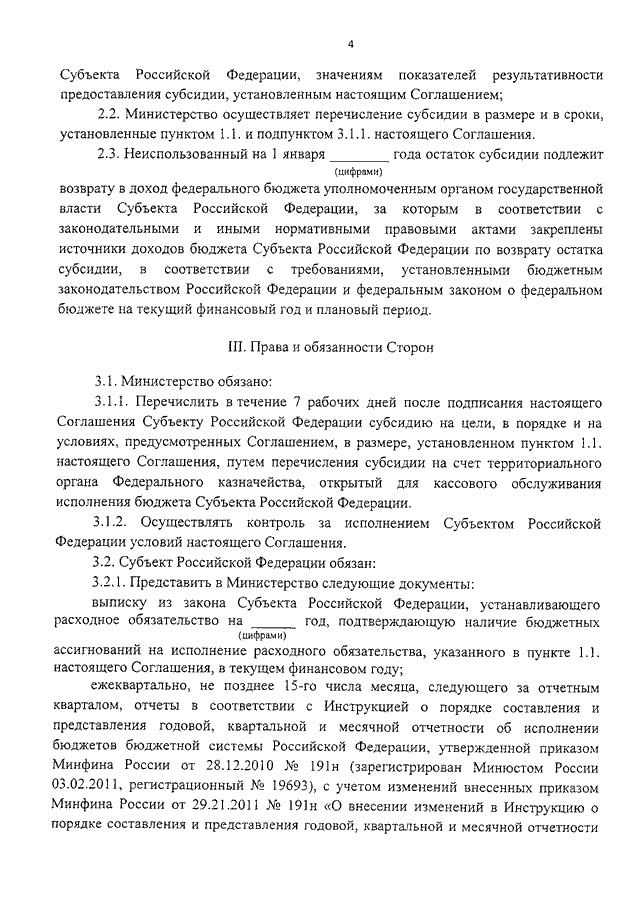 4

Субъекта Российской Федерации, значениям показателей результативности предоставления субсидии, установленным настоящим Соглашением;

2.2. Министерство осуществляет перечисление субсидии в размере и в сроки, установленные пунктом 1.1. и подпунктом 3.1.1. настоящего Соглашения.

2.3. Неиспользованный на 1 января ________ года остаток субсидии подлежит
(цифрами)
возврату в доход федерального бюджета уполномоченным органом государственной власти Субъекта Российской Федерации, за которым в соответствии с законодательными и иными нормативными правовыми актами закреплены источники доходов бюджета Субъекта Российской Федерации по возврату остатка субсидии, в соответствии с требованиями, установленными бюджетным законодательством Российской Федерации и федеральным законом о федеральном бюджете на текущий финансовый год и плановый период.

III. Права и обязанности Сторон

3.1. Министерство обязано:

3.1.1. Перечислить в течение 7 рабочих дней после подписания настоящего Соглашения Субъекту Российской Федерации субсидию на цели, в порядке и на условиях, предусмотренных Соглашением, в размере, установленном пунктом 1.1. настоящего Соглашения, путем перечисления субсидии на счет территориального органа Федерального казначейства, открытый для кассового обслуживания исполнения бюджета Субъекта Российской Федерации.

3.1.2. Осуществлять контроль за исполнением Субъектом Российской Федерации условий настоящего Соглашения.

3.2. Субъект Российской Федерации обязан:

3.2.1. Представить в Министерство следующие документы:

выписку из закона Субъекта Российской Федерации, устанавливающего расходное обязательство на ______ год, подтверждающую наличие бюджетных
(цифрами)
ассигнований на исполнение расходного обязательства, указанного в пункте 1.1. настоящего Соглашения, в текущем финансовом году;

ежеквартально, не позднее 15-го числа месяца, следующего за отчетным кварталом, отчеты в соответствии с Инструкцией о порядке составления и представления годовой, квартальной и месячной отчетности об исполнении бюджетов бюджетной системы Российской Федерации, утвержденной приказом Минфина России от 28.12.2010 № 191н (зарегистрирован Минюстом России 03.02.2011, регистрационный № 19693), с учетом изменений внесенных приказом Минфина России от 29.21.2011 № 191н «О внесении изменений в Инструкцию о порядке составления и представления годовой, квартальной и месячной отчетности